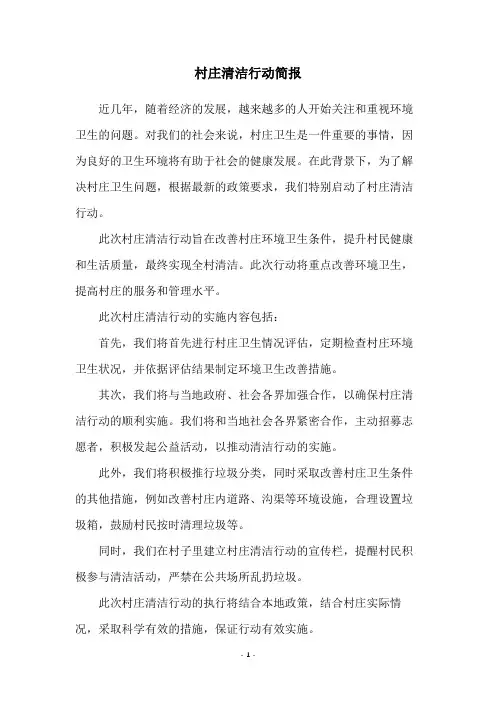 村庄清洁行动简报

近几年，随着经济的发展，越来越多的人开始关注和重视环境卫生的问题。对我们的社会来说，村庄卫生是一件重要的事情，因为良好的卫生环境将有助于社会的健康发展。在此背景下，为了解决村庄卫生问题，根据最新的政策要求，我们特别启动了村庄清洁行动。

此次村庄清洁行动旨在改善村庄环境卫生条件，提升村民健康和生活质量，最终实现全村清洁。此次行动将重点改善环境卫生，提高村庄的服务和管理水平。

此次村庄清洁行动的实施内容包括：

首先，我们将首先进行村庄卫生情况评估，定期检查村庄环境卫生状况，并依据评估结果制定环境卫生改善措施。

其次，我们将与当地政府、社会各界加强合作，以确保村庄清洁行动的顺利实施。我们将和当地社会各界紧密合作，主动招募志愿者，积极发起公益活动，以推动清洁行动的实施。

此外，我们将积极推行垃圾分类，同时采取改善村庄卫生条件的其他措施，例如改善村庄内道路、沟渠等环境设施，合理设置垃圾箱，鼓励村民按时清理垃圾等。

同时，我们在村子里建立村庄清洁行动的宣传栏，提醒村民积极参与清洁活动，严禁在公共场所乱扔垃圾。

此次村庄清洁行动的执行将结合本地政策，结合村庄实际情况，采取科学有效的措施，保证行动有效实施。

- 1 -